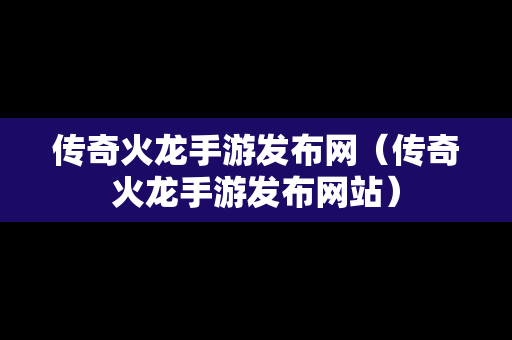 传奇火龙手游发布网（传奇火龙手游发布网站）